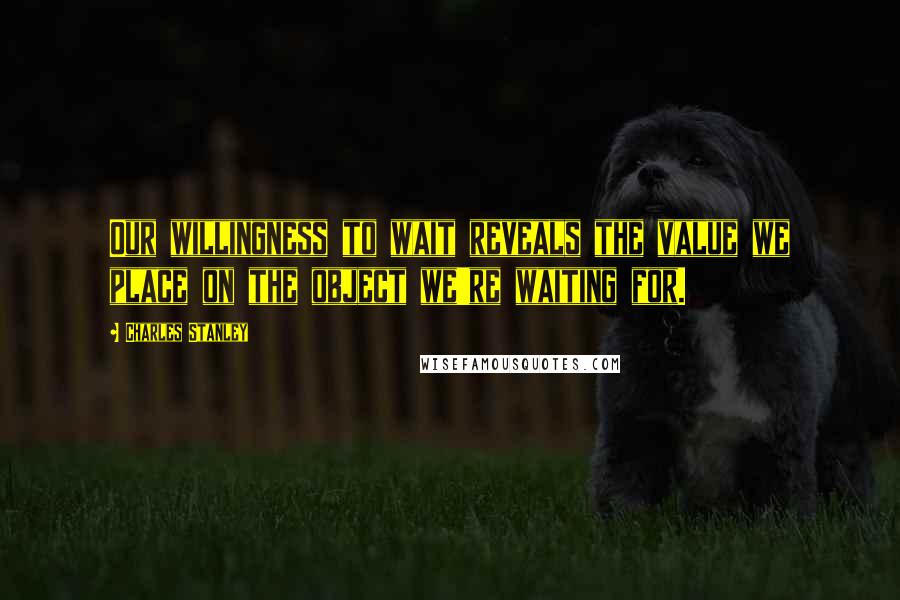 OUR WILLINGNESS TO WAIT REVEALS THE VALUE WE PLACE ON THE OBJECT WE'RE WAITING FOR.

CHARLES STANLEY

WISEFAMOUSQUOTES.COM